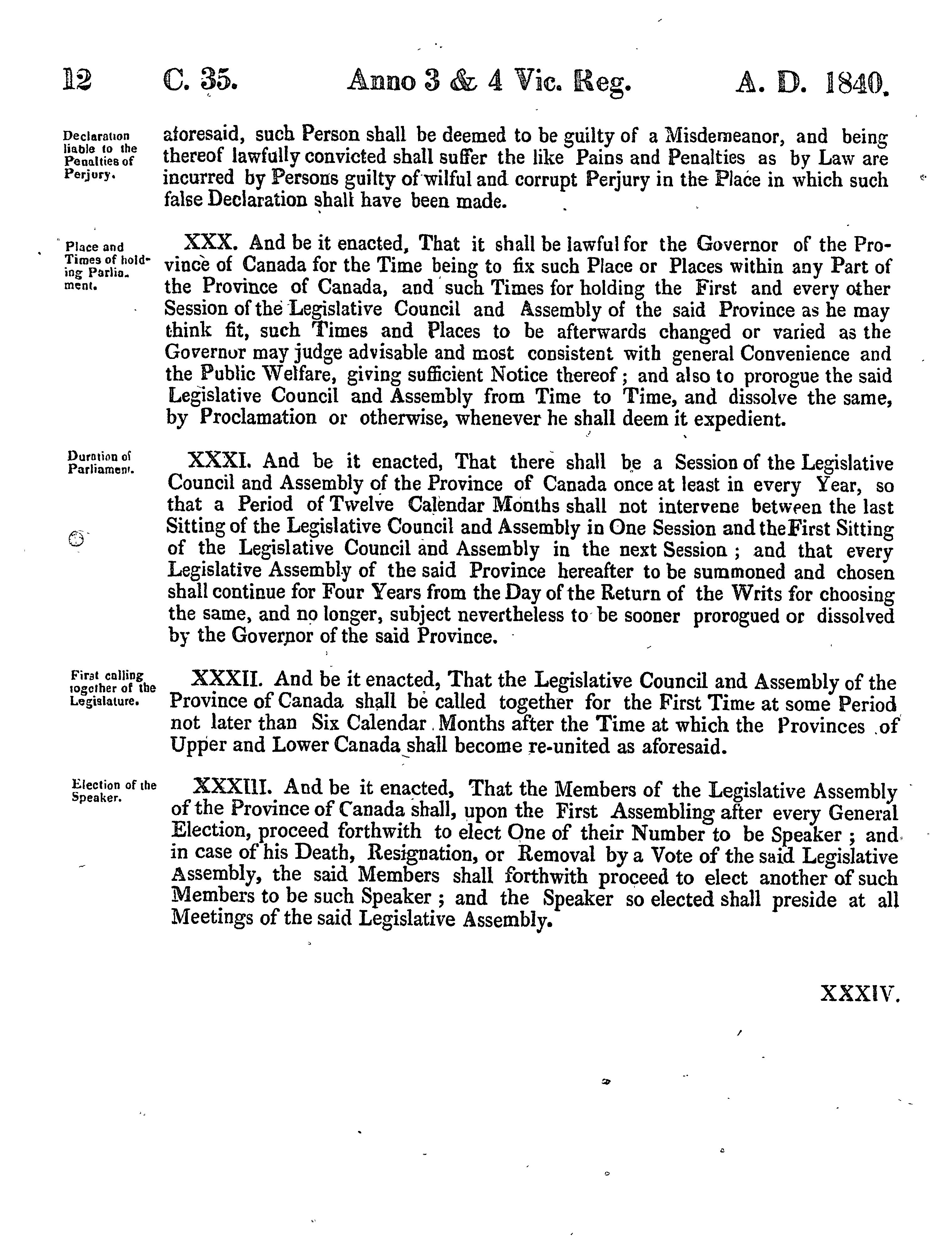 12 C. 35. Anno 3 & 4 Vic. Reg. A. D. 1840.

Declaration liable to the Penalties of Perjury.

aforesaid, such Person shall be deemed to be guilty of a Misdemeanor, and being thereof lawfully convicted shall suffer the like Pains and Penalties as by Law are incurred by Persons guilty of wilful and corrupt Perjury in the Place in which such false Declaration shall have been made.

Place and Times of holding Parliament.

XXX. And be it enacted, That it shall be lawful for the Governor of the Province of Canada for the Time being to fix such Place or Places within any Part of the Province of Canada, and such Times for holding the First and every other Session of the Legislative Council and Assembly of the said Province as he may think fit, such Times and Places to be afterwards changed or varied as the Governor may judge advisable and most consistent with general Convenience and the Public Welfare, giving sufficient Notice thereof; and also to prorogue the said Legislative Council and Assembly from Time to Time, and dissolve the same, by Proclamation or otherwise, whenever he shall deem it expedient.

Duration of Parliament.

XXXI. And be it enacted, That there shall be a Session of the Legislative Council and Assembly of the Province of Canada once at least in every Year, so that a Period of Twelve Calendar Months shall not intervene between the last Sitting of the Legislative Council and Assembly in One Session and the First Sitting of the Legislative Council and Assembly in the next Session; and that every Legislative Assembly of the said Province hereafter to be summoned and chosen shall continue for Four Years from the Day of the Return of the Writs for choosing the same, and no longer, subject nevertheless to be sooner prorogued or dissolved by the Governor of the said Province.

First calling together of the Legislature.

XXXII. And be it enacted, That the Legislative Council and Assembly of the Province of Canada shall be called together for the First Time at some Period not later than Six Calendar Months after the Time at which the Provinces of Upper and Lower Canada shall become re-united as aforesaid.

Election of the Speaker.

XXXIII. And be it enacted, That the Members of the Legislative Assembly of the Province of Canada shall, upon the First Assembling after every General Election, proceed forthwith to elect One of their Number to be Speaker; and in case of his Death, Resignation, or Removal by a Vote of the said Legislative Assembly, the said Members shall forthwith proceed to elect another of such Members to be such Speaker; and the Speaker so elected shall preside at all Meetings of the said Legislative Assembly.

XXXIV.